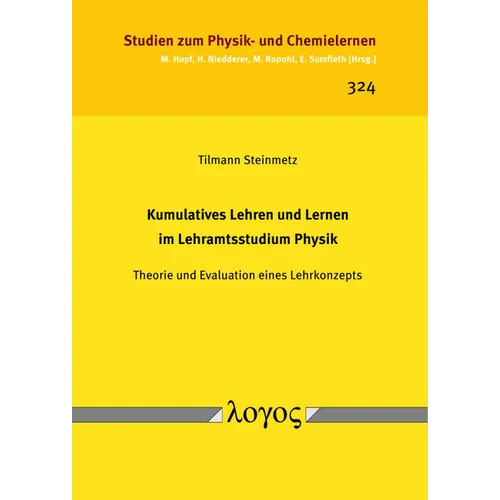 Studien zum Physik- und Chemielernen
M. Hopf, H. Niedderer, M. Ropohl, E. Sumfleth [Hrsg.]

324

Tilmann Steinmetz

Kumulatives Lehren und Lernen im Lehramtsstudium Physik

Theorie und Evaluation eines Lehrkonzepts

λογος